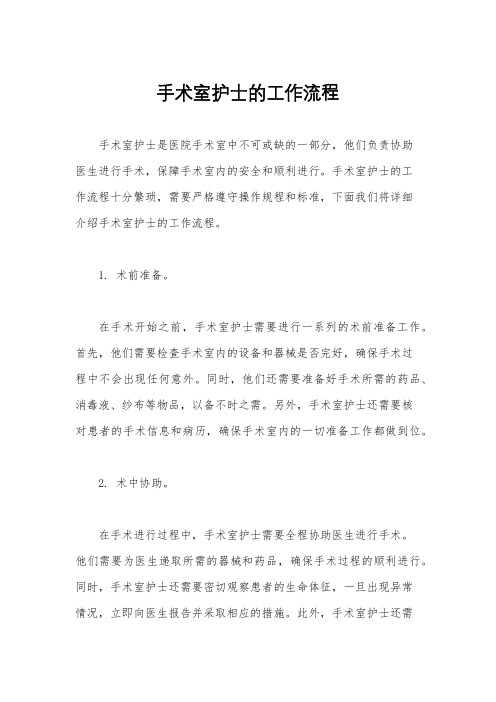 手术室护士的工作流程

手术室护士是医院手术室中不可或缺的一部分，他们负责协助医生进行手术，保障手术室内的安全和顺利进行。手术室护士的工作流程十分繁琐，需要严格遵守操作规程和标准，下面我们将详细介绍手术室护士的工作流程。

1. 术前准备。

在手术开始之前，手术室护士需要进行一系列的术前准备工作。首先，他们需要检查手术室内的设备和器械是否完好，确保手术过程中不会出现任何意外。同时，他们还需要准备好手术所需的药品、消毒液、纱布等物品，以备不时之需。另外，手术室护士还需要核对患者的手术信息和病历，确保手术室内的一切准备工作都做到位。

2. 术中协助。

在手术进行过程中，手术室护士需要全程协助医生进行手术。他们需要为医生递取所需的器械和药品，确保手术过程的顺利进行。同时，手术室护士还需要密切观察患者的生命体征，一旦出现异常情况，立即向医生报告并采取相应的措施。此外，手术室护士还需